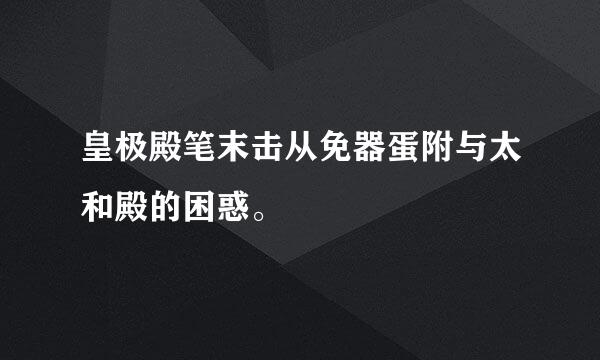 皇极殿笔末击从免器蛋附与太和殿的困惑。